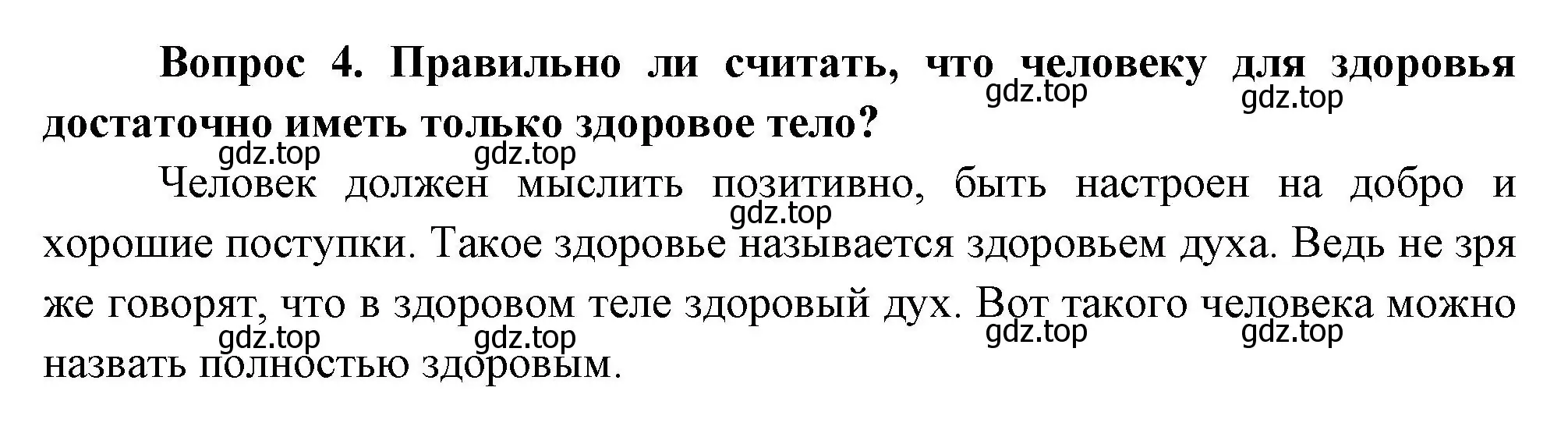 Вопрос 4. Правильно ли считать, что человеку для здоровья достаточно иметь только здоровое тело?

gdz.top gdz.top gdz.top gdz.top

Человек должен мыслить позитивно, быть настроен на добро и хорошие поступки. Такое здоровье называется здоровьем духа. Ведь не зря же говорят, что в здоровом теле здоровый дух. Вот такого человека можно назвать полностью здоровым.

gdz.top gdz.top gdz.top gdz.top gdz.top